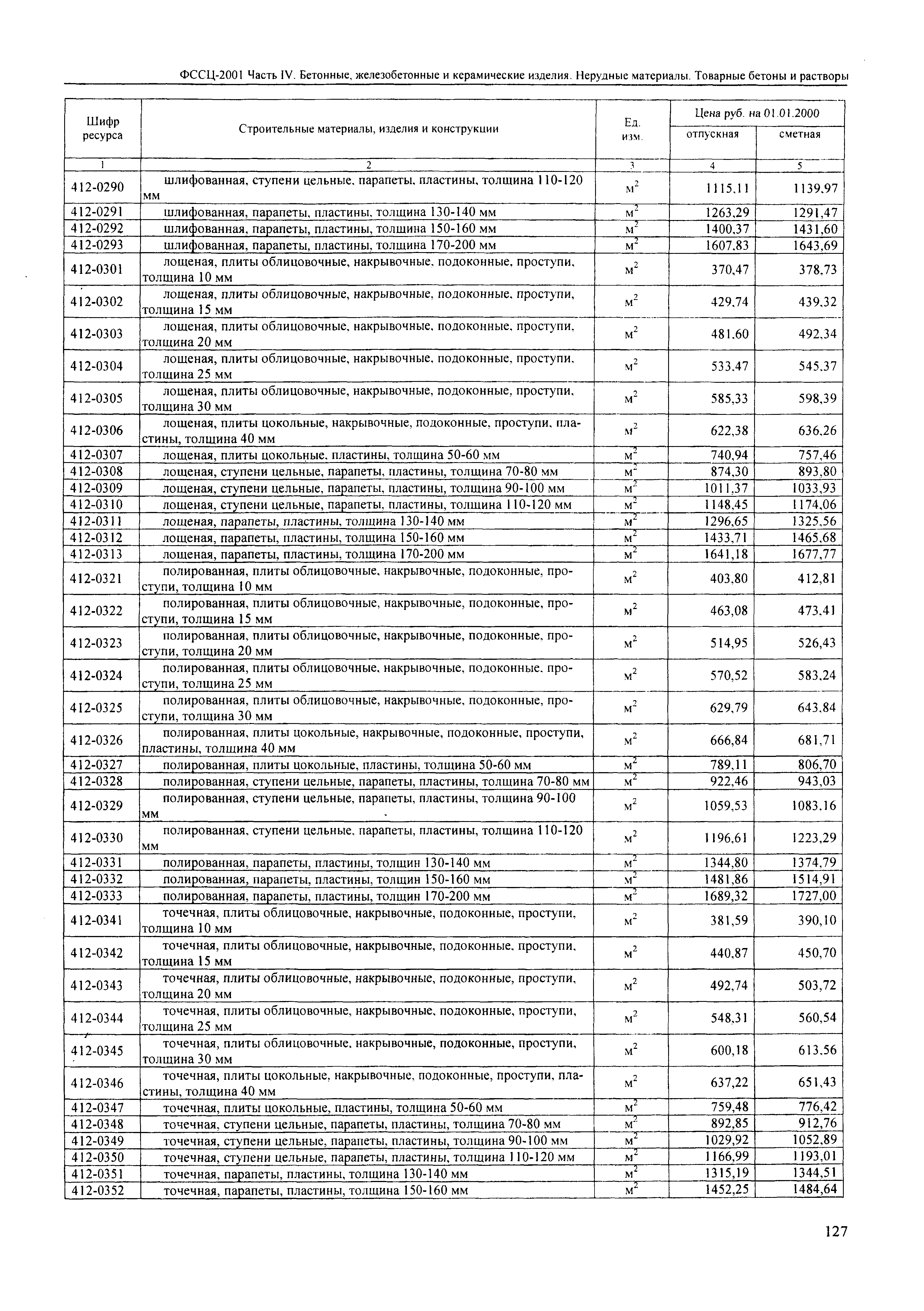 ФССЦ-2001 Часть IV. Бетонные, железобетонные и керамические изделия. Нерудные материалы. Товарные бетоны и растворы

| Шифр ресурса | Строительные материалы, изделия и конструкции | Ед. изм. | Цена руб. на 01.01.2000 отпускная | Цена руб. на 01.01.2000 сметная |
|---|---|---|---|---|
| 1 | 2 | 3 | 4 | 5 |
| 412-0290 | шлифованная, ступени цельные, парапеты, пластины, толщина 110-120 мм | $м^2$ | 1115,11 | 1139,97 |
| 412-0291 | шлифованная, парапеты, пластины, толщина 130-140 мм | $м^2$ | 1263,29 | 1291,47 |
| 412-0292 | шлифованная, парапеты, пластины, толщина 150-160 мм | $м^2$ | 1400,37 | 1431,60 |
| 412-0293 | шлифованная, парапеты, пластины, толщина 170-200 мм | $м^2$ | 1607,83 | 1643,69 |
| 412-0301 | лощеная, плиты облицовочные, накрывочные, подоконные, проступи, толщина 10 мм | $м^2$ | 370,47 | 378,73 |
| 412-0302 | лощеная, плиты облицовочные, накрывочные, подоконные, проступи, толщина 15 мм | $м^2$ | 429,74 | 439,32 |
| 412-0303 | лощеная, плиты облицовочные, накрывочные, подоконные, проступи, толщина 20 мм | $м^2$ | 481,60 | 492,34 |
| 412-0304 | лощеная, плиты облицовочные, накрывочные, подоконные, проступи, толщина 25 мм | $м^2$ | 533,47 | 545,37 |
| 412-0305 | лощеная, плиты облицовочные, накрывочные, подоконные, проступи, толщина 30 мм | $м^2$ | 585,33 | 598,39 |
| 412-0306 | лощеная, плиты цокольные, накрывочные, подоконные, проступи, пластины, толщина 40 мм | $м^2$ | 622,38 | 636,26 |
| 412-0307 | лощеная, плиты цокольные, пластины, толщина 50-60 мм | $м^2$ | 740,94 | 757,46 |
| 412-0308 | лощеная, ступени цельные, парапеты, пластины, толщина 70-80 мм | $м^2$ | 874,30 | 893,80 |
| 412-0309 | лощеная, ступени цельные, парапеты, пластины, толщина 90-100 мм | $м^2$ | 1011,37 | 1033,93 |
| 412-0310 | лощеная, ступени цельные, парапеты, пластины, толщина 110-120 мм | $м^2$ | 1148,45 | 1174,06 |
| 412-0311 | лощеная, парапеты, пластины, толщина 130-140 мм | $м^2$ | 1296,65 | 1325,56 |
| 412-0312 | лощеная, парапеты, пластины, толщина 150-160 мм | $м^2$ | 1433,71 | 1465,68 |
| 412-0313 | лощеная, парапеты, пластины, толщина 170-200 мм | $м^2$ | 1641,18 | 1677,77 |
| 412-0321 | полированная, плиты облицовочные, накрывочные, подоконные, проступи, толщина 10 мм | $м^2$ | 403,80 | 412,81 |
| 412-0322 | полированная, плиты облицовочные, накрывочные, подоконные, проступи, толщина 15 мм | $м^2$ | 463,08 | 473,41 |
| 412-0323 | полированная, плиты облицовочные, накрывочные, подоконные, проступи, толщина 20 мм | $м^2$ | 514,95 | 526,43 |
| 412-0324 | полированная, плиты облицовочные, накрывочные, подоконные, проступи, толщина 25 мм | $м^2$ | 570,52 | 583,24 |
| 412-0325 | полированная, плиты облицовочные, накрывочные, подоконные, проступи, толщина 30 мм | $м^2$ | 629,79 | 643,84 |
| 412-0326 | полированная, плиты цокольные, накрывочные, подоконные, проступи, пластины, толщина 40 мм | $м^2$ | 666,84 | 681,71 |
| 412-0327 | полированная, плиты цокольные, пластины, толщина 50-60 мм | $м^2$ | 789,11 | 806,70 |
| 412-0328 | полированная, ступени цельные, парапеты, пластины, толщина 70-80 мм | $м^2$ | 922,46 | 943,03 |
| 412-0329 | полированная, ступени цельные, парапеты, пластины, толщина 90-100 мм | $м^2$ | 1059,53 | 1083,16 |
| 412-0330 | полированная, ступени цельные, парапеты, пластины, толщина 110-120 мм | $м^2$ | 1196,61 | 1223,29 |
| 412-0331 | полированная, парапеты, пластины, толщин 130-140 мм | $м^2$ | 1344,80 | 1374,79 |
| 412-0332 | полированная, парапеты, пластины, толщин 150-160 мм | $м^2$ | 1481,86 | 1514,91 |
| 412-0333 | полированная, парапеты, пластины, толщин 170-200 мм | $м^2$ | 1689,32 | 1727,00 |
| 412-0341 | точечная, плиты облицовочные, накрывочные, подоконные, проступи, толщина 10 мм | $м^2$ | 381,59 | 390,10 |
| 412-0342 | точечная, плиты облицовочные, накрывочные, подоконные, проступи, толщина 15 мм | $м^2$ | 440,87 | 450,70 |
| 412-0343 | точечная, плиты облицовочные, накрывочные, подоконные, проступи, толщина 20 мм | $м^2$ | 492,74 | 503,72 |
| 412-0344 | точечная, плиты облицовочные, накрывочные, подоконные, проступи, толщина 25 мм | $м^2$ | 548,31 | 560,54 |
| 412-0345 | точечная, плиты облицовочные, накрывочные, подоконные, проступи, толщина 30 мм | $м^2$ | 600,18 | 613,56 |
| 412-0346 | точечная, плиты цокольные, накрывочные, подоконные, проступи, пластины, толщина 40 мм | $м^2$ | 637,22 | 651,43 |
| 412-0347 | точечная, плиты цокольные, пластины, толщина 50-60 мм | $м^2$ | 759,48 | 776,42 |
| 412-0348 | точечная, ступени цельные, парапеты, пластины, толщина 70-80 мм | $м^2$ | 892,85 | 912,76 |
| 412-0349 | точечная, ступени цельные, парапеты, пластины, толщина 90-100 мм | $м^2$ | 1029,92 | 1052,89 |
| 412-0350 | точечная, ступени цельные, парапеты, пластины, толщина 110-120 мм | $м^2$ | 1166,99 | 1193,01 |
| 412-0351 | точечная, парапеты, пластины, толщина 130-140 мм | $м^2$ | 1315,19 | 1344,51 |
| 412-0352 | точечная, парапеты, пластины, толщина 150-160 мм | $м^2$ | 1452,25 | 1484,64 |

127